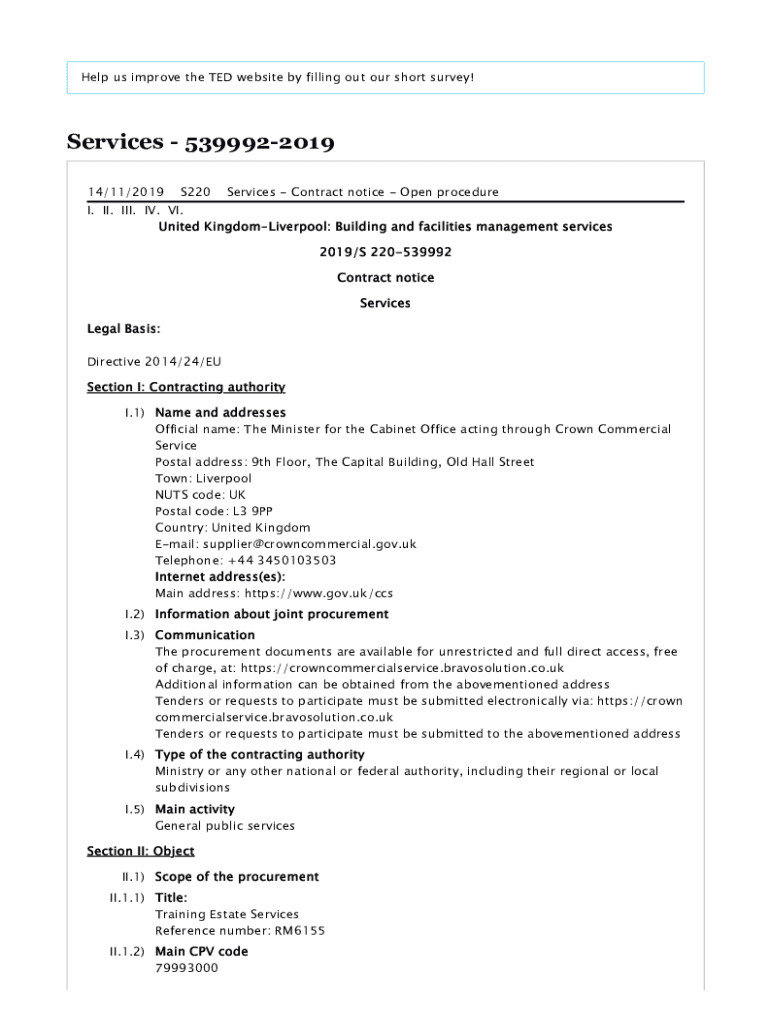 Help us improve the TED website by filling out our short survey!

Services - 539992-2019

14/11/2019 S220 Services - Contract notice - Open procedure

I. II. III. IV. VI.

United Kingdom-Liverpool: Building and facilities management services

2019/S 220-539992

Contract notice

Services

Legal Basis:

Directive 2014/24/EU

Section I: Contracting authority

I.1) Name and addresses
Official name: The Minister for the Cabinet Office acting through Crown Commercial Service
Postal address: 9th Floor, The Capital Building, Old Hall Street
Town: Liverpool
NUTS code: UK
Postal code: L3 9PP
Country: United Kingdom
E-mail: supplier@crowncommercial.gov.uk
Telephone: +44 3450103503
Internet address(es):
Main address: https://www.gov.uk/ccs

I.2) Information about joint procurement

I.3) Communication
The procurement documents are available for unrestricted and full direct access, free of charge, at: https://crowncommercialservice.bravosolution.co.uk
Additional information can be obtained from the abovementioned address
Tenders or requests to participate must be submitted electronically via: https://crowncommercialservice.bravosolution.co.uk
Tenders or requests to participate must be submitted to the abovementioned address

I.4) Type of the contracting authority
Ministry or any other national or federal authority, including their regional or local subdivisions

I.5) Main activity
General public services

Section II: Object

II.1) Scope of the procurement

II.1.1) Title:
Training Estate Services
Reference number: RM6155

II.1.2) Main CPV code
79993000